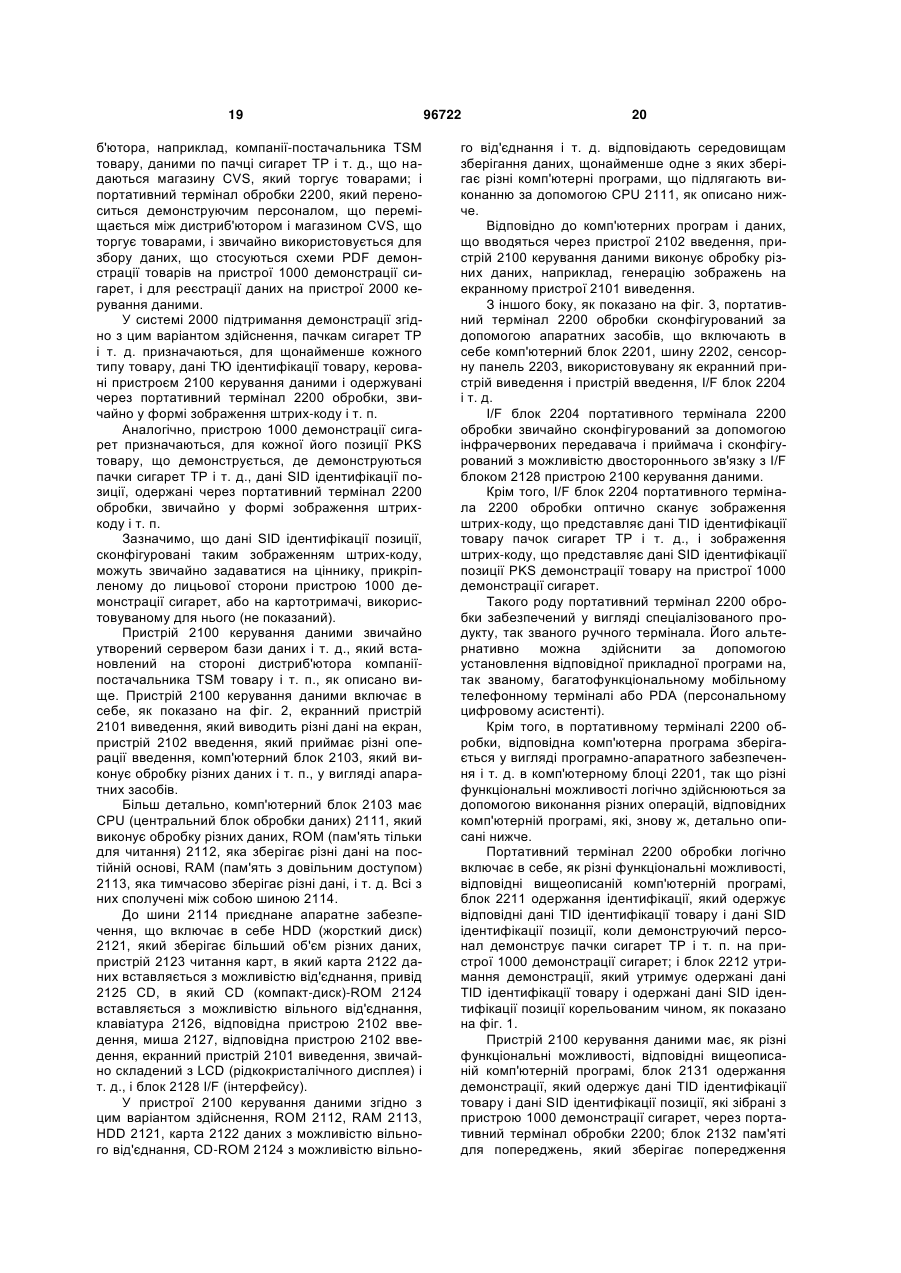 19 96722 20

б'ютора, наприклад, компанії-постачальника TSM товару, даними по пачці сигарет TP і т. д., що надаються магазину CVS, який торгує товарами; і портативний термінал обробки 2200, який переноситься демонструючим персоналом, що переміщається між дистриб'ютором і магазином CVS, що торгує товарами, і звичайно використовується для збору даних, що стосуються схеми PDF демонстрації товарів на пристрої 1000 демонстрації сигарет, і для реєстрації даних на пристрої 2000 керування даними.

У системі 2000 підтримання демонстрації згідно з цим варіантом здійснення, пачкам сигарет TP і т. д. призначаються, для щонайменше кожного типу товару, дані TЮ ідентифікації товару, керовані пристроєм 2100 керування даними і одержувані через портативний термінал 2200 обробки, звичайно у формі зображення штрих-коду і т. п.

Аналогічно, пристрою 1000 демонстрації сигарет призначаються, для кожної його позиції PKS товару, що демонструється, де демонструються пачки сигарет TP і т. д., дані SID ідентифікації позиції, одержані через портативний термінал 2200 обробки, звичайно у формі зображення штрих-коду і т. п.

Зазначимо, що дані SID ідентифікації позиції, сконфігуровані таким зображенням штрих-коду, можуть звичайно задаватися на ціннику, прикріпленому до лицьової сторони пристрою 1000 демонстрації сигарет, або на картотримачі, використовуваному для нього (не показаний).

Пристрій 2100 керування даними звичайно утворений сервером бази даних і т. д., який встановлений на стороні дистриб'ютора компанії-постачальника TSM товару і т. п., як описано вище. Пристрій 2100 керування даними включає в себе, як показано на фіг. 2, екранний пристрій 2101 виведення, який виводить різні дані на екран, пристрій 2102 введення, який приймає різні операції введення, комп'ютерний блок 2103, який виконує обробку різних даних і т. п., у вигляді апаратних засобів.

Більш детально, комп'ютерний блок 2103 має CPU (центральний блок обробки даних) 2111, який виконує обробку різних даних, ROM (пам'ять тільки для читання) 2112, яка зберігає різні дані на постійній основі, RAM (пам'ять з довільним доступом) 2113, яка тимчасово зберігає різні дані, і т. д. Всі з них сполучені між собою шиною 2114.

До шини 2114 приєднане апаратне забезпечення, що включає в себе HDD (жорсткий диск) 2121, який зберігає більший об'єм різних даних, пристрій 2123 читання карт, в який карта 2122 даних вставляється з можливістю від'єднання, привід 2125 CD, в який CD (компакт-диск)-ROM 2124 вставляється з можливістю вільного від'єднання, клавіатура 2126, відповідна пристрою 2102 введення, миша 2127, відповідна пристрою 2102 введення, екранний пристрій 2101 виведення, звичайно складений з LCD (рідкокристалічного дисплея) і т. д., і блок 2128 I/F (інтерфейсу).

У пристрої 2100 керування даними згідно з цим варіантом здійснення, ROM 2112, RAM 2113, HDD 2121, карта 2122 даних з можливістю вільного від'єднання, CD-ROM 2124 з можливістю вільного від'єднання і т. д. відповідають середовищам зберігання даних, щонайменше одне з яких зберігає різні комп'ютерні програми, що підлягають виконанню за допомогою CPU 2111, як описано нижче.

Відповідно до комп'ютерних програм і даних, що вводяться через пристрої 2102 введення, пристрій 2100 керування даними виконує обробку різних даних, наприклад, генерацію зображень на екранному пристрої 2101 виведення.

З іншого боку, як показано на фіг. 3, портативний термінал 2200 обробки сконфігурований за допомогою апаратних засобів, що включають в себе комп'ютерний блок 2201, шину 2202, сенсорну панель 2203, використовувану як екранний пристрій виведення і пристрій введення, I/F блок 2204 і т. д.

I/F блок 2204 портативного термінала 2200 обробки звичайно сконфігурований за допомогою інфрачервоних передавача і приймача і сконфігурований з можливістю двостороннього зв'язку з I/F блоком 2128 пристрою 2100 керування даними.

Крім того, I/F блок 2204 портативного термінала 2200 обробки оптично сканує зображення штрих-коду, що представляє дані TID ідентифікації товару пачок сигарет TP і т. д., і зображення штрих-коду, що представляє дані SID ідентифікації позиції PKS демонстрації товару на пристрої 1000 демонстрації сигарет.

Такого роду портативний термінал 2200 обробки забезпечений у вигляді спеціалізованого продукту, так званого ручного термінала. Його альтернативно можна здійснити за допомогою установлення відповідної прикладної програми на, так званому, багатофункціональному мобільному телефонному терміналі або PDA (персональному цифровому асистенті).

Крім того, в портативному терміналі 2200 обробки, відповідна комп'ютерна програма зберігається у вигляді програмно-апаратного забезпечення і т. д. в комп'ютерному блоці 2201, так що різні функціональні можливості логічно здійснюються за допомогою виконання різних операцій, відповідних комп'ютерній програмі, які, знову ж, детально описані нижче.

Портативний термінал 2200 обробки логічно включає в себе, як різні функціональні можливості, відповідні вищеописаній комп'ютерній програмі, блок 2211 одержання ідентифікації, який одержує відповідні дані TID ідентифікації товару і дані SID ідентифікації позиції, коли демонструючий персонал демонструє пачки сигарет TP і т. п. на пристрої 1000 демонстрації сигарет; і блок 2212 утримання демонстрації, який утримує одержані дані TID ідентифікації товару і одержані дані SID ідентифікації позиції корельованим чином, як показано на фіг. 1.

Пристрій 2100 керування даними має, як різні функціональні можливості, відповідні вищеописаній комп'ютерній програмі, блок 2131 одержання демонстрації, який одержує дані TID ідентифікації товару і дані SID ідентифікації позиції, які зібрані з пристрою 1000 демонстрації сигарет, через портативний термінал обробки 2200; блок 2132 пам'яті для попереджень, який зберігає попередження